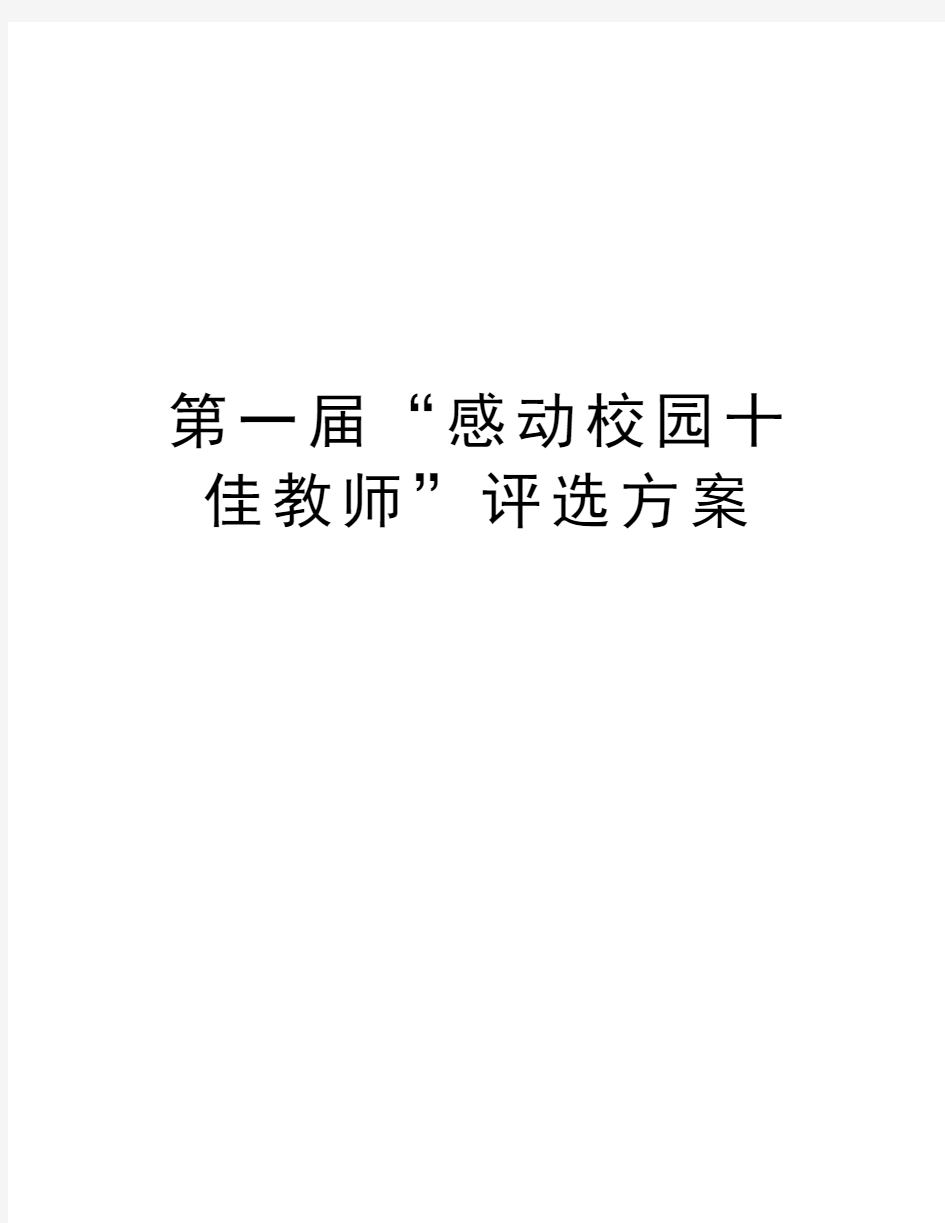 第一届“感动校园十佳教师”评选方案